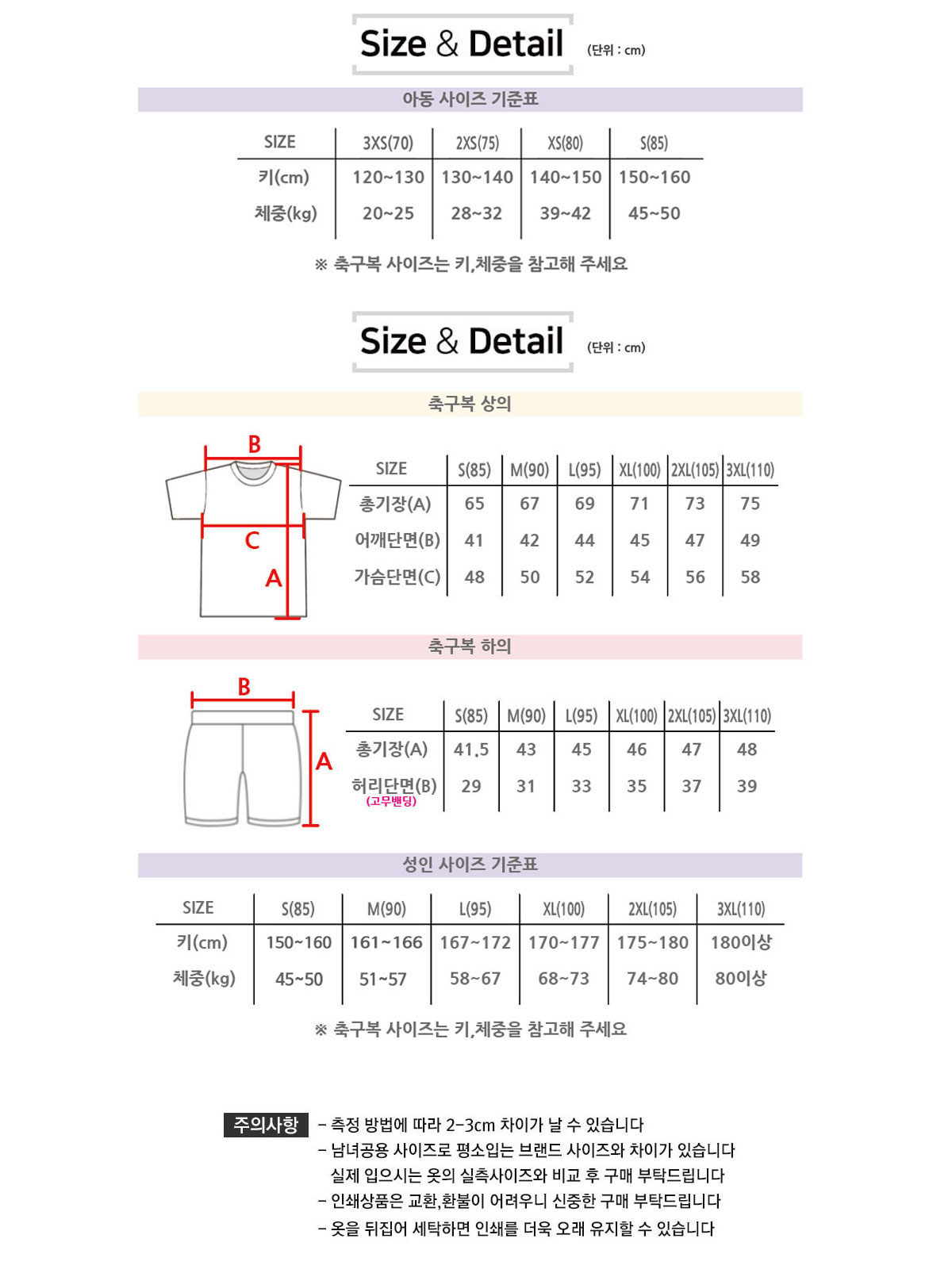 Size & Detail (단위 : cm)

아동 사이즈 기준표

| SIZE | 3XS(70) | 2XS(75) | XS(80) | S(85) |
|---|---|---|---|---|
| 키(cm) | 120~130 | 130~140 | 140~150 | 150~160 |
| 체중(kg) | 20~25 | 28~32 | 39~42 | 45~50 |

※ 축구복 사이즈는 키,체중을 참고해 주세요

Size & Detail (단위 : cm)

축구복 상의

B
C
A

| SIZE | S(85) | M(90) | L(95) | XL(100) | 2XL(105) | 3XL(110) |
|---|---|---|---|---|---|---|
| 총기장(A) | 65 | 67 | 69 | 71 | 73 | 75 |
| 어깨단면(B) | 41 | 42 | 44 | 45 | 47 | 49 |
| 가슴단면(C) | 48 | 50 | 52 | 54 | 56 | 58 |

축구복 하의

B
A

| SIZE | S(85) | M(90) | L(95) | XL(100) | 2XL(105) | 3XL(110) |
|---|---|---|---|---|---|---|
| 총기장(A) | 41.5 | 43 | 45 | 46 | 47 | 48 |
| 허리단면(B) (고무밴딩) | 29 | 31 | 33 | 35 | 37 | 39 |

성인 사이즈 기준표

| SIZE | S(85) | M(90) | L(95) | XL(100) | 2XL(105) | 3XL(110) |
|---|---|---|---|---|---|---|
| 키(cm) | 150~160 | 161~166 | 167~172 | 170~177 | 175~180 | 180이상 |
| 체중(kg) | 45~50 | 51~57 | 58~67 | 68~73 | 74~80 | 80이상 |

※ 축구복 사이즈는 키,체중을 참고해 주세요

주의사항
- 측정 방법에 따라 2-3cm 차이가 날 수 있습니다
- 남녀공용 사이즈로 평소입는 브랜드 사이즈와 차이가 있습니다
실제 입으시는 옷의 실측사이즈와 비교 후 구매 부탁드립니다
- 인쇄상품은 교환,환불이 어려우니 신중한 구매 부탁드립니다
- 옷을 뒤집어 세탁하면 인쇄를 더욱 오래 유지할 수 있습니다